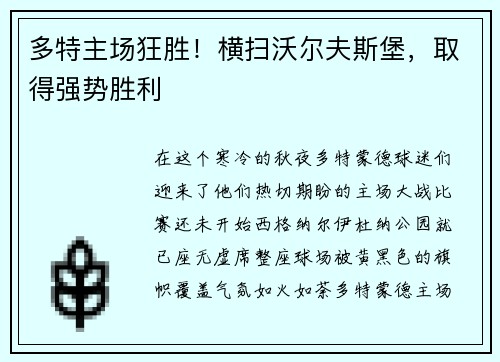 多特主场狂胜！横扫沃尔夫斯堡，取得强势胜利

在这个寒冷的秋夜多特蒙德球迷们迎来了他们热切期盼的主场大战比赛还未开始西格纳尔伊杜纳公园就已座无虚席整座球场被黄黑色的旗帜覆盖气氛如火如荼多特蒙德主场